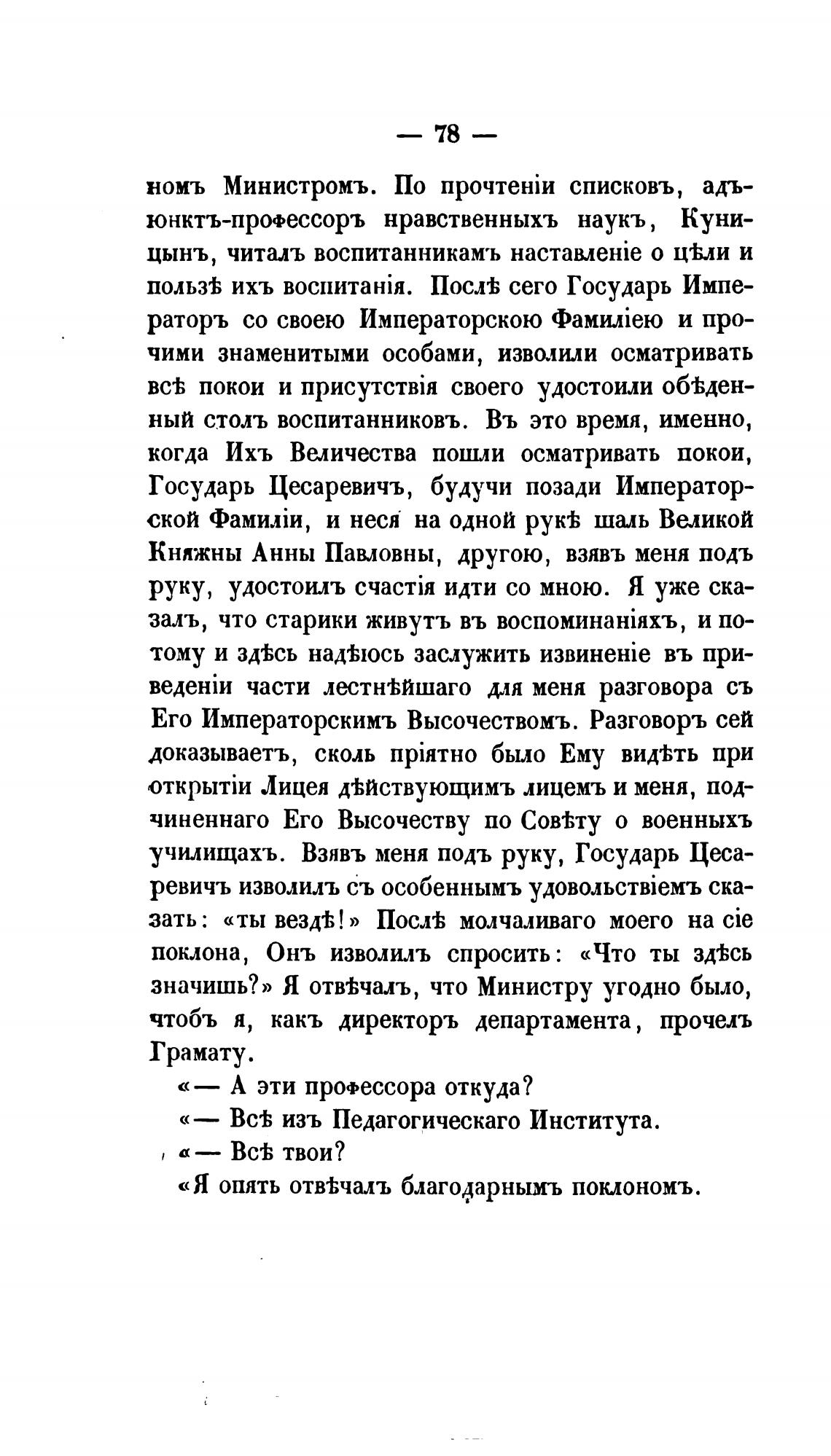 — 78 —

номъ Министромъ. По прочтеніи списковъ, адъюнктъ-профессоръ нравственныхъ наукъ, Куницынъ, читалъ воспитанникамъ наставленіе о цѣли и пользѣ ихъ воспитанія. Послѣ сего Государь Императоръ со своею Императорскою Фамиліею и прочими знаменитыми особами, изволили осматривать всѣ покои и присутствія своего удостоили обѣденный столъ воспитанниковъ. Въ это время, именно, когда Ихъ Величества пошли осматривать покои, Государь Цесаревичъ, будучи позади Императорской Фамиліи, и неся на одной рукѣ шаль Великой Княжны Анны Павловны, другою, взявъ меня подъ руку, удостоилъ счастія идти со мною. Я уже сказалъ, что старики живутъ въ воспоминаніяхъ, и потому и здѣсь надѣюсь заслужить извиненіе въ приведеніи части лестнѣйшаго для меня разговора съ Его Императорскимъ Высочествомъ. Разговоръ сей доказываетъ, сколь пріятно было Ему видѣть при открытіи Лицея дѣйствующимъ лицемъ и меня, подчиненнаго Его Высочеству по Совѣту о военныхъ училищахъ. Взявъ меня подъ руку, Государь Цесаревичъ изволилъ съ особеннымъ удовольствіемъ сказать: «ты вездѣ!» Послѣ молчаливаго моего на сіе поклона, Онъ изволилъ спросить: «Что ты здѣсь значишь?» Я отвѣчалъ, что Министру угодно было, чтобъ я, какъ директоръ департамента, прочелъ Грамату.

«— А эти профессора откуда?

«— Всѣ изъ Педагогическаго Института.

«— Всѣ твои?

«Я опять отвѣчалъ благодарнымъ поклономъ.